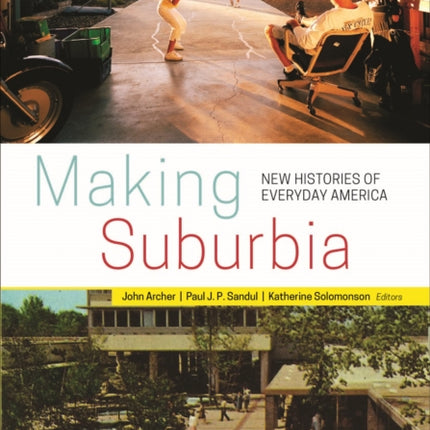 Making Suburbia

NEW HISTORIES OF EVERYDAY AMERICA

John Archer | Paul J. P. Sandul | Katherine Solomonson Editors